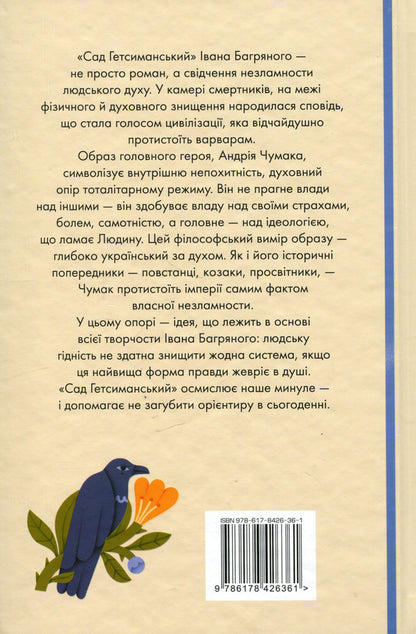 «Сад Гетсиманський» Івана Багряного — не просто роман, а свідчення незламности людського духу. У камері смертників, на межі фізичного й духовного знищення народилася сповідь, що стала голосом цивілізації, яка відчайдушно протистоїть варварам.

Образ головного героя, Андрія Чумака, символізує внутрішню непохитність, духовний опір тоталітарному режиму. Він не прагне влади над іншими — він здобуває владу над своїми страхами, болем, самотністю, а головне — над ідеологією, що ламає Людину. Цей філософський вимір образу — глибоко український за духом. Як і його історичні попередники — повстанці, козаки, просвітники, — Чумак протистоїть імперії самим фактом власної незламности.

У цьому опорі — ідея, що лежить в основі всієї творчости Івана Багряного: людську гідність не здатна знищити жодна система, якщо ця найвища форма правди жевріє в душі.

«Сад Гетсиманський» осмислює наше минуле — і допомагає не загубити орієнтиру в сьогоденні.

ISBN 978-617-8426-36-1

9 786178 426361 >